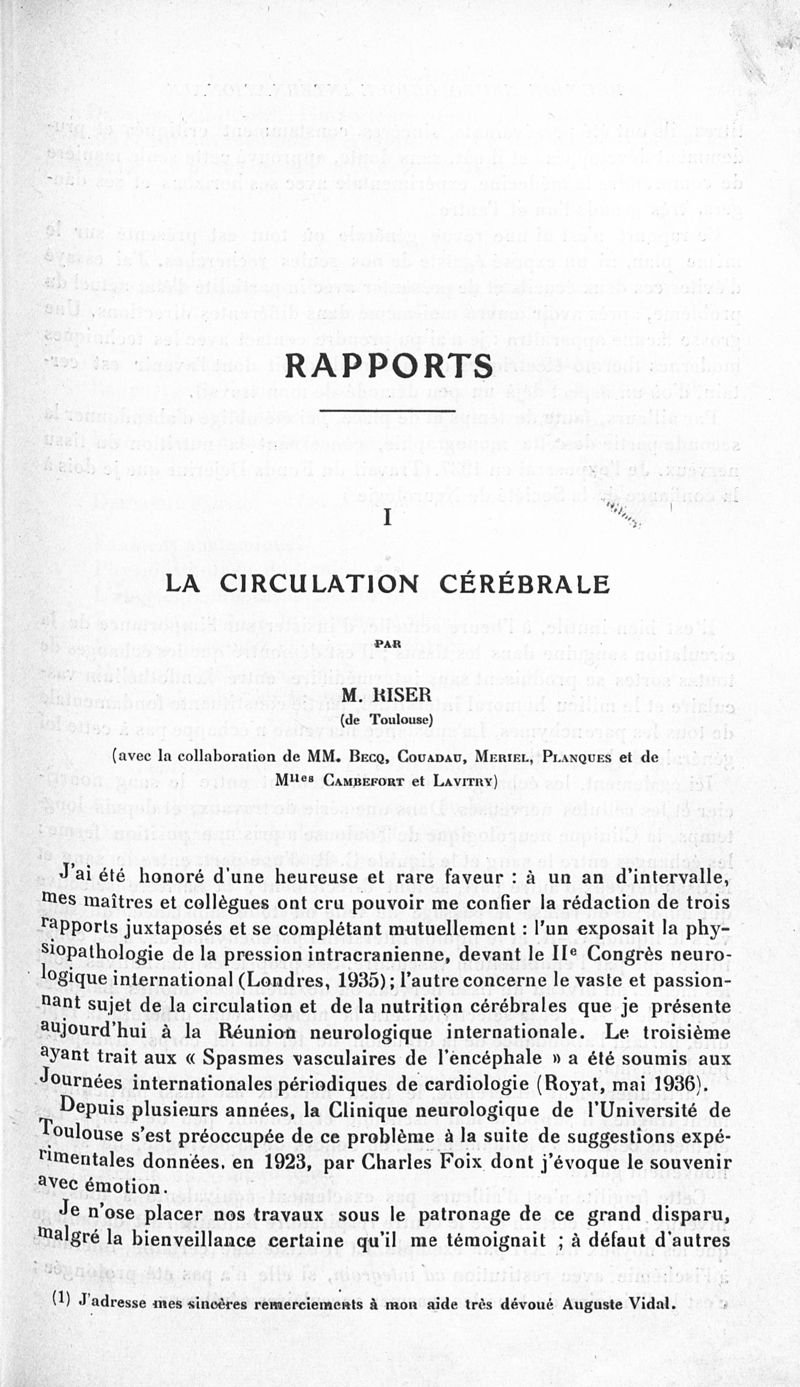 RAPPORTS

I

LA CIRCULATION CÉRÉBRALE

PAR

M. RISER

(de Toulouse)

(avec la collaboration de MM. Becq, Couadau, Meriel, Planques et de Mlles Cambefort et Lavitry)

J'ai été honoré d'une heureuse et rare faveur : à un an d'intervalle, mes maîtres et collègues ont cru pouvoir me confier la rédaction de trois rapports juxtaposés et se complétant mutuellement : l'un exposait la physiopathologie de la pression intracranienne, devant le IIe Congrès neurologique international (Londres, 1935) ; l'autre concerne le vaste et passionnant sujet de la circulation et de la nutrition cérébrales que je présente aujourd'hui à la Réunion neurologique internationale. Le troisième ayant trait aux « Spasmes vasculaires de l'encéphale » a été soumis aux Journées internationales périodiques de cardiologie (Royat, mai 1936).

Depuis plusieurs années, la Clinique neurologique de l'Université de Toulouse s'est préoccupée de ce problème à la suite de suggestions expérimentales données, en 1923, par Charles Foix dont j'évoque le souvenir avec émotion.

Je n'ose placer nos travaux sous le patronage de ce grand disparu, malgré la bienveillance certaine qu'il me témoignait ; à défaut d'autres

(1) J'adresse mes sincères remerciements à mon aide très dévoué Auguste Vidal.